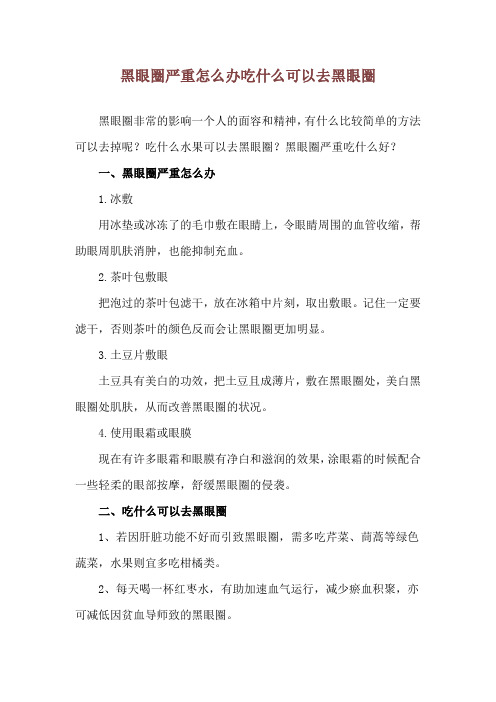 黑眼圈严重怎么办吃什么可以去黑眼圈

黑眼圈非常的影响一个人的面容和精神，有什么比较简单的方法可以去掉呢？吃什么水果可以去黑眼圈？黑眼圈严重吃什么好？

一、黑眼圈严重怎么办

1.冰敷

用冰垫或冰冻了的毛巾敷在眼睛上，令眼睛周围的血管收缩，帮助眼周肌肤消肿，也能抑制充血。

2.茶叶包敷眼

把泡过的茶叶包滤干，放在冰箱中片刻，取出敷眼。记住一定要滤干，否则茶叶的颜色反而会让黑眼圈更加明显。

3.土豆片敷眼

土豆具有美白的功效，把土豆且成薄片，敷在黑眼圈处，美白黑眼圈处肌肤，从而改善黑眼圈的状况。

4.使用眼霜或眼膜

现在有许多眼霜和眼膜有净白和滋润的效果，涂眼霜的时候配合一些轻柔的眼部按摩，舒缓黑眼圈的侵袭。

二、吃什么可以去黑眼圈

1、若因肝脏功能不好而引致黑眼圈，需多吃芹菜、茼蒿等绿色蔬菜，水果则宜多吃柑橘类。

2、每天喝一杯红枣水，有助加速血气运行，减少瘀血积聚，亦可减低因贫血导师致的黑眼圈。